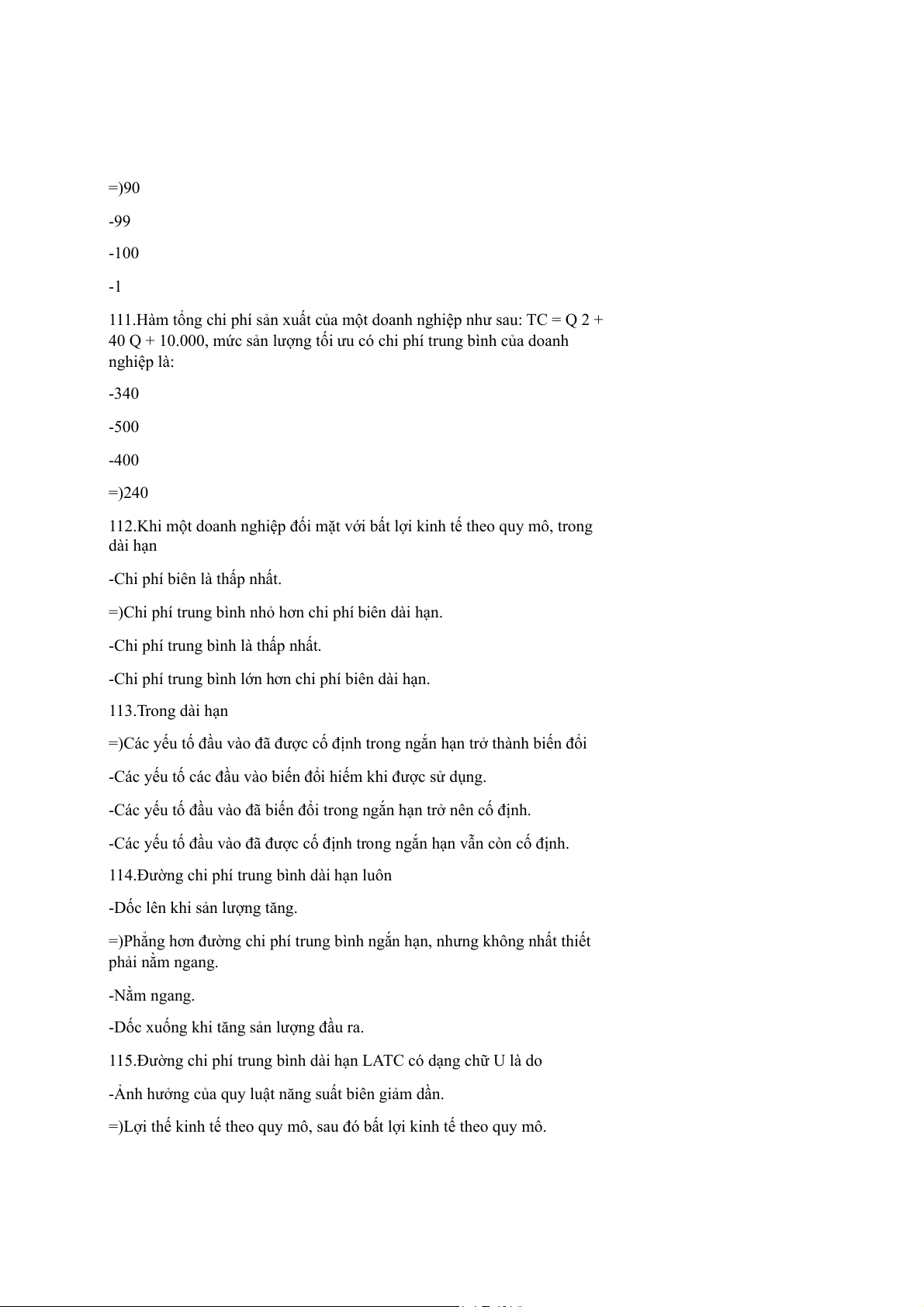 =)90

-99

-100

-1

111.Hàm tổng chi phí sản xuất của một doanh nghiệp như sau: TC = Q 2 + 40 Q + 10.000, mức sản lượng tối ưu có chi phí trung bình của doanh nghiệp là:

-340

-500

-400

=)240

112.Khi một doanh nghiệp đối mặt với bất lợi kinh tế theo quy mô, trong dài hạn

-Chi phí biên là thấp nhất.

=)Chi phí trung bình nhỏ hơn chi phí biên dài hạn.

-Chi phí trung bình là thấp nhất.

-Chi phí trung bình lớn hơn chi phí biên dài hạn.

113.Trong dài hạn

=)Các yếu tố đầu vào đã được cố định trong ngắn hạn trở thành biến đổi

-Các yếu tố các đầu vào biến đổi hiếm khi được sử dụng.

-Các yếu tố đầu vào đã biến đổi trong ngắn hạn trở nên cố định.

-Các yếu tố đầu vào đã được cố định trong ngắn hạn vẫn còn cố định.

114.Đường chi phí trung bình dài hạn luôn

-Dốc lên khi sản lượng tăng.

=)Phẳng hơn đường chi phí trung bình ngắn hạn, nhưng không nhất thiết phải nằm ngang.

-Nằm ngang.

-Dốc xuống khi tăng sản lượng đầu ra.

115.Đường chi phí trung bình dài hạn LATC có dạng chữ U là do

-Ảnh hưởng của quy luật năng suất biên giảm dần.

=)Lợi thế kinh tế theo quy mô, sau đó bất lợi kinh tế theo quy mô.